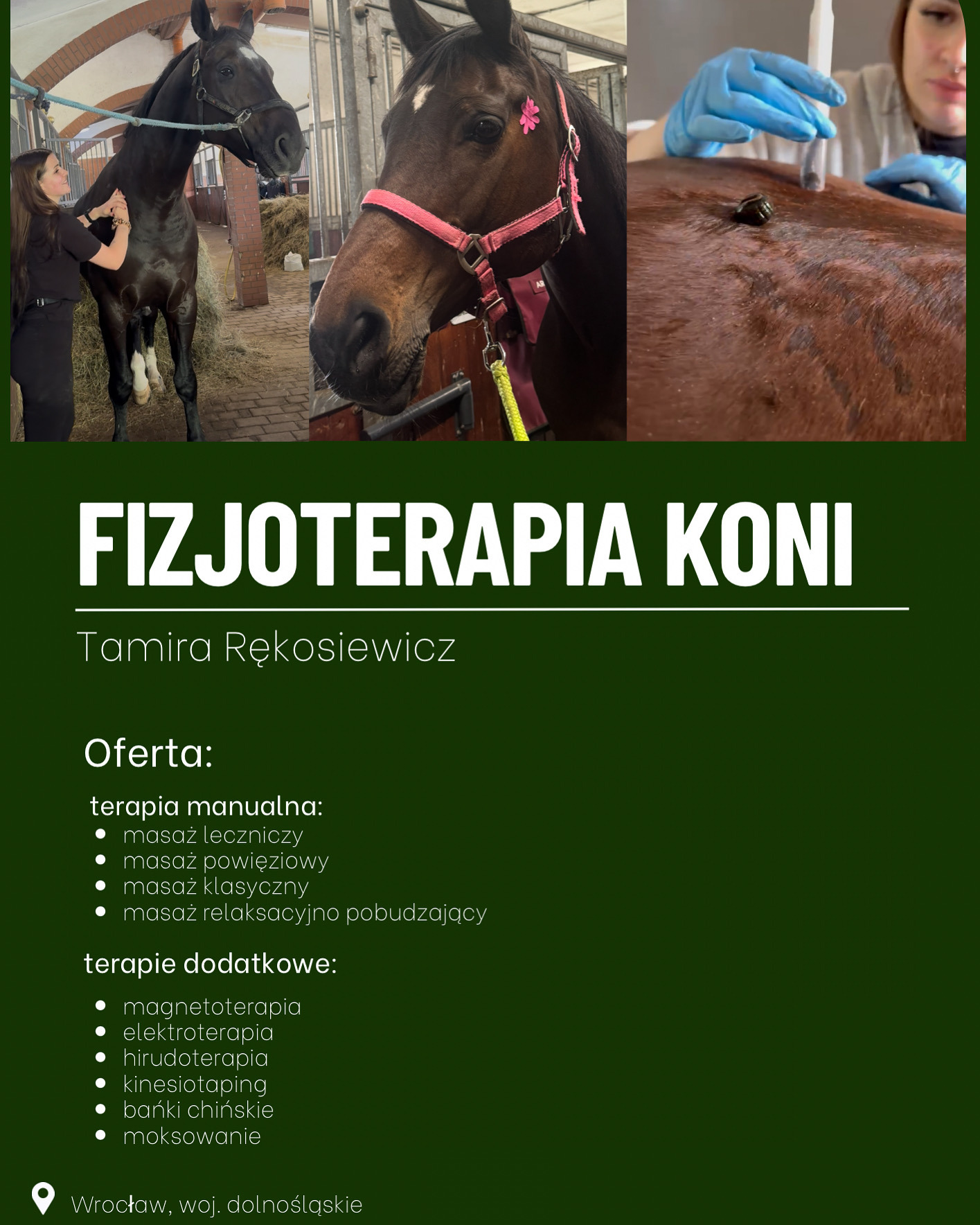 FIZJOTERAPIA KONI

Tamira Rękosiewicz

Oferta:

terapia manualna:
- masaż leczniczy
- masaż powięziowy
- masaż klasyczny
- masaż relaksacyjno pobudzający

terapie dodatkowe:
- magnetoterapia
- elektroterapia
- hirudoterapia
- kinesiotaping
- bańki chińskie
- moksowanie

Wrocław, woj. dolnośląskie